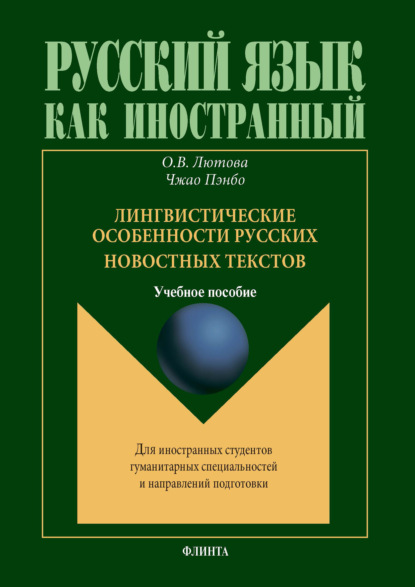 РУССКИЙ ЯЗЫК
КАК ИНОСТРАННЫЙ

О.В. Лютова
Чжао Пэнбо

ЛИНГВИСТИЧЕСКИЕ ОСОБЕННОСТИ РУССКИХ НОВОСТНЫХ ТЕКСТОВ

Учебное пособие

Для иностранных студентов гуманитарных специальностей и направлений подготовки

ФЛИНТА